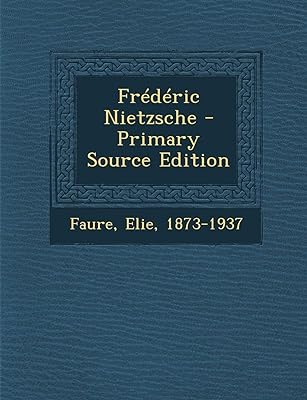 Frédéric Nietzsche - Primary Source Edition

Faure, Elie, 1873-1937